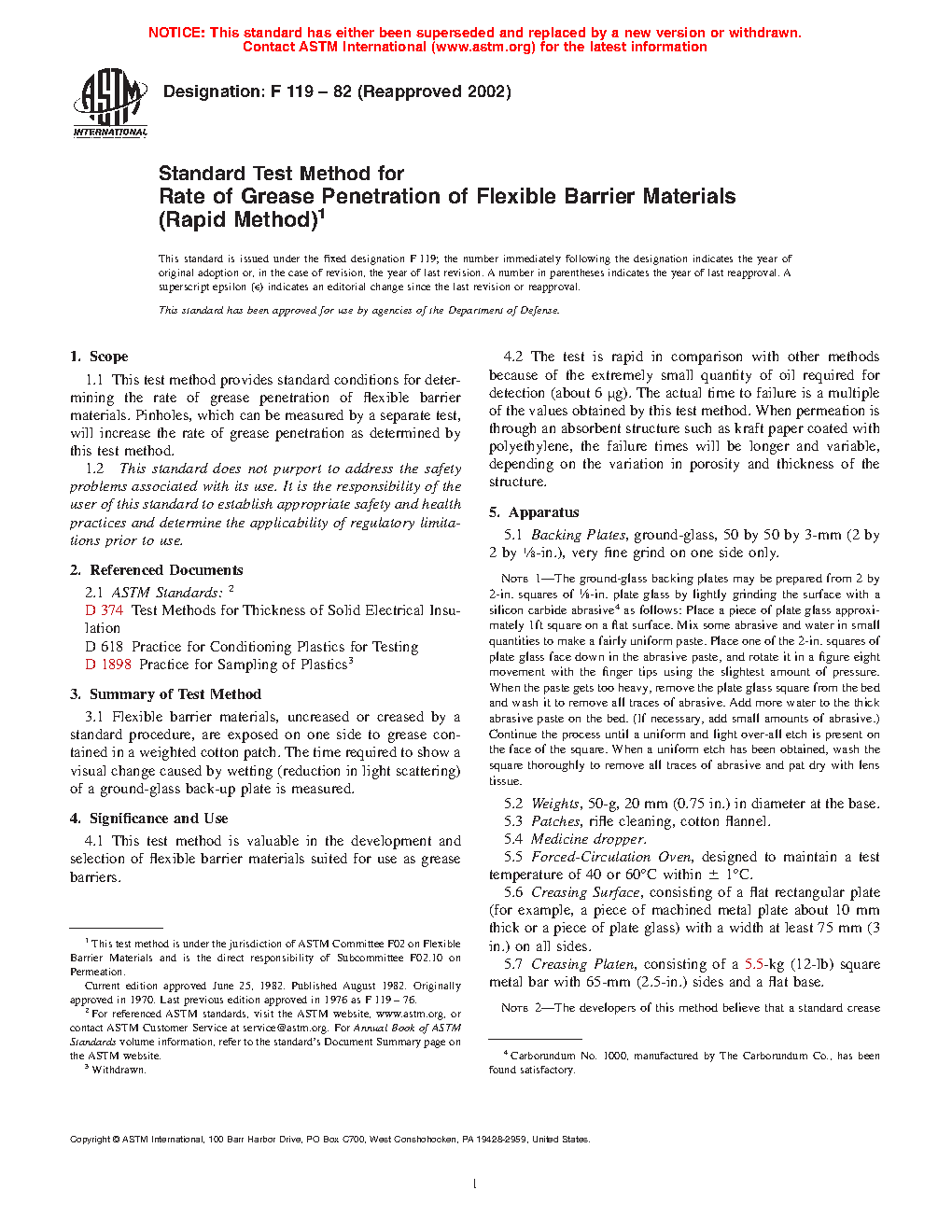 NOTICE: This standard has either been superseded and replaced by a new version or withdrawn. Contact ASTM International (www.astm.org) for the latest information

ASTM INTERNATIONAL

Designation: F 119 – 82 (Reapproved 2002)

Standard Test Method for
Rate of Grease Penetration of Flexible Barrier Materials (Rapid Method)$^1$

This standard is issued under the fixed designation F 119; the number immediately following the designation indicates the year of original adoption or, in the case of revision, the year of last revision. A number in parentheses indicates the year of last reapproval. A superscript epsilon (ε) indicates an editorial change since the last revision or reapproval.

This standard has been approved for use by agencies of the Department of Defense.

1. Scope

1.1 This test method provides standard conditions for determining the rate of grease penetration of flexible barrier materials. Pinholes, which can be measured by a separate test, will increase the rate of grease penetration as determined by this test method.

1.2 This standard does not purport to address the safety problems associated with its use. It is the responsibility of the user of this standard to establish appropriate safety and health practices and determine the applicability of regulatory limitations prior to use.

2. Referenced Documents

2.1 ASTM Standards: $^2$
D 374 Test Methods for Thickness of Solid Electrical Insulation
D 618 Practice for Conditioning Plastics for Testing
D 1898 Practice for Sampling of Plastics$^3$

3. Summary of Test Method

3.1 Flexible barrier materials, uncreased or creased by a standard procedure, are exposed on one side to grease contained in a weighted cotton patch. The time required to show a visual change caused by wetting (reduction in light scattering) of a ground-glass back-up plate is measured.

4. Significance and Use

4.1 This test method is valuable in the development and selection of flexible barrier materials suited for use as grease barriers.

$^1$ This test method is under the jurisdiction of ASTM Committee F02 on Flexible Barrier Materials and is the direct responsibility of Subcommittee F02.10 on Permeation.
Current edition approved June 25, 1982. Published August 1982. Originally approved in 1970. Last previous edition approved in 1976 as F 119 – 76.
$^2$ For referenced ASTM standards, visit the ASTM website, www.astm.org, or contact ASTM Customer Service at service@astm.org. For Annual Book of ASTM Standards volume information, refer to the standard's Document Summary page on the ASTM website.
$^3$ Withdrawn.

4.2 The test is rapid in comparison with other methods because of the extremely small quantity of oil required for detection (about 6 μg). The actual time to failure is a multiple of the values obtained by this test method. When permeation is through an absorbent structure such as kraft paper coated with polyethylene, the failure times will be longer and variable, depending on the variation in porosity and thickness of the structure.

5. Apparatus

5.1 Backing Plates, ground-glass, 50 by 50 by 3-mm (2 by 2 by ⅛-in.), very fine grind on one side only.

NOTE 1—The ground-glass backing plates may be prepared from 2 by 2-in. squares of ⅛-in. plate glass by lightly grinding the surface with a silicon carbide abrasive$^4$ as follows: Place a piece of plate glass approximately 1ft square on a flat surface. Mix some abrasive and water in small quantities to make a fairly uniform paste. Place one of the 2-in. squares of plate glass face down in the abrasive paste, and rotate it in a figure eight movement with the finger tips using the slightest amount of pressure. When the paste gets too heavy, remove the plate glass square from the bed and wash it to remove all traces of abrasive. Add more water to the thick abrasive paste on the bed. (If necessary, add small amounts of abrasive.) Continue the process until a uniform and light over-all etch is present on the face of the square. When a uniform etch has been obtained, wash the square thoroughly to remove all traces of abrasive and pat dry with lens tissue.

5.2 Weights, 50-g, 20 mm (0.75 in.) in diameter at the base.
5.3 Patches, rifle cleaning, cotton flannel.
5.4 Medicine dropper.
5.5 Forced-Circulation Oven, designed to maintain a test temperature of 40 or 60°C within ± 1°C.
5.6 Creasing Surface, consisting of a flat rectangular plate (for example, a piece of machined metal plate about 10 mm thick or a piece of plate glass) with a width at least 75 mm (3 in.) on all sides.
5.7 Creasing Platen, consisting of a 5.5-kg (12-lb) square metal bar with 65-mm (2.5-in.) sides and a flat base.

NOTE 2—The developers of this method believe that a standard crease

$^4$ Carborundum No. 1000, manufactured by The Carborundum Co., has been found satisfactory.

Copyright © ASTM International, 100 Barr Harbor Drive, PO Box C700, West Conshohocken, PA 19428-2959, United States.

1